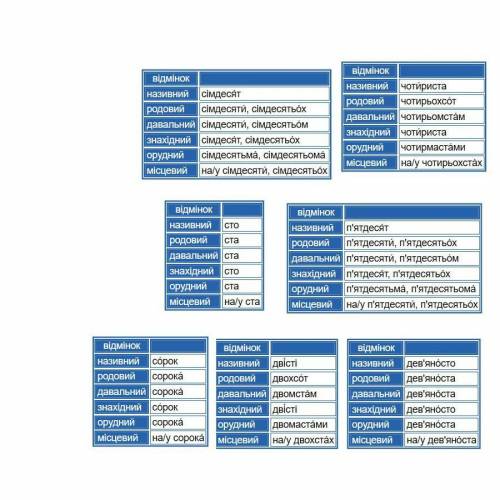 | відмінок | |
|---|---|
| називний | сімдеся́т |
| родовий | сімдесяти́, сімдесятьо́х |
| давальний | сімдесяти́, сімдесятьо́м |
| знахідний | сімдеся́т, сімдесятьо́х |
| орудний | сімдесятьма́, сімдесятьома́ |
| місцевий | на/у сімдесяти́, сімдесятьо́х |

| відмінок | |
|---|---|
| називний | чоти́риста |
| родовий | чотирьохсо́т |
| давальний | чотирьомста́м |
| знахідний | чоти́риста |
| орудний | чотирмаста́ми |
| місцевий | на/у чотирьохста́х |

| відмінок | |
|---|---|
| називний | сто |
| родовий | ста |
| давальний | ста |
| знахідний | сто |
| орудний | ста |
| місцевий | на/у ста |

| відмінок | |
|---|---|
| називний | п'ятдеся́т |
| родовий | п'ятдесяти́, п'ятдесятьо́х |
| давальний | п'ятдесяти́, п'ятдесятьо́м |
| знахідний | п'ятдеся́т, п'ятдесятьо́х |
| орудний | п'ятдесятьма́, п'ятдесятьома́ |
| місцевий | на/у п'ятдесяти́, п'ятдесятьо́х |

| відмінок | |
|---|---|
| називний | со́рок |
| родовий | сорока́ |
| давальний | сорока́ |
| знахідний | со́рок |
| орудний | сорока́ |
| місцевий | на/у сорока́ |

| відмінок | |
|---|---|
| називний | дві́сті |
| родовий | двохсо́т |
| давальний | двомста́м |
| знахідний | дві́сті |
| орудний | двомаста́ми |
| місцевий | на/у двохста́х |

| відмінок | |
|---|---|
| називний | дев'яно́сто |
| родовий | дев'яно́ста |
| давальний | дев'яно́ста |
| знахідний | дев'яно́сто |
| орудний | дев'яно́ста |
| місцевий | на/у дев'яно́ста |